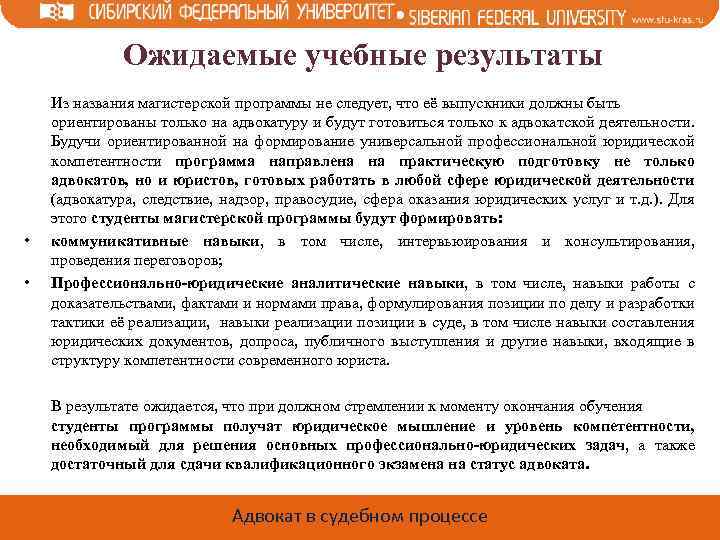 СИБИРСКИЙ ФЕДЕРАЛЬНЫЙ УНИВЕРСИТЕТ • SIBERIAN FEDERAL UNIVERSITY www.sfu-kras.ru

Ожидаемые учебные результаты

Из названия магистерской программы не следует, что её выпускники должны быть ориентированы только на адвокатуру и будут готовиться только к адвокатской деятельности. Будучи ориентированной на формирование универсальной профессиональной юридической компетентности программа направлена на практическую подготовку не только адвокатов, но и юристов, готовых работать в любой сфере юридической деятельности (адвокатура, следствие, надзор, правосудие, сфера оказания юридических услуг и т.д.). Для этого студенты магистерской программы будут формировать:

• коммуникативные навыки, в том числе, интервьюирования и консультирования, проведения переговоров;

• Профессионально-юридические аналитические навыки, в том числе, навыки работы с доказательствами, фактами и нормами права, формулирования позиции по делу и разработки тактики её реализации, навыки реализации позиции в суде, в том числе навыки составления юридических документов, допроса, публичного выступления и другие навыки, входящие в структуру компетентности современного юриста.

В результате ожидается, что при должном стремлении к моменту окончания обучения студенты программы получат юридическое мышление и уровень компетентности, необходимый для решения основных профессионально-юридических задач, а также достаточный для сдачи квалификационного экзамена на статус адвоката.

Адвокат в судебном процессе